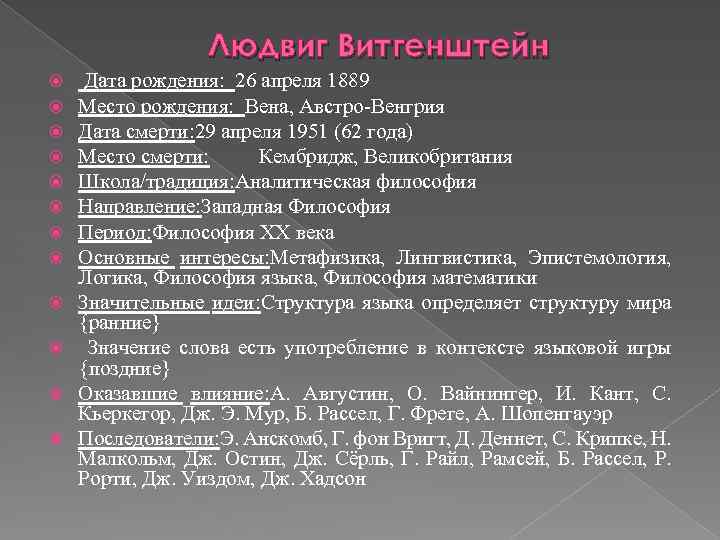 Людвиг Витгенштейн

Дата рождения: 26 апреля 1889

Место рождения: Вена, Австро-Венгрия

Дата смерти:29 апреля 1951 (62 года)

Место смерти: Кембридж, Великобритания

Школа/традиция:Аналитическая философия

Направление:Западная Философия

Период:Философия XX века

Основные интересы:Метафизика, Лингвистика, Эпистемология, Логика, Философия языка, Философия математики

Значительные идеи:Структура языка определяет структуру мира {ранние}

Значение слова есть употребление в контексте языковой игры {поздние}

Оказавшие влияние:А. Августин, О. Вайнингер, И. Кант, С. Кьеркегор, Дж. Э. Мур, Б. Рассел, Г. Фреге, А. Шопенгауэр

Последователи:Э. Анскомб, Г. фон Вригт, Д. Деннет, С. Крипке, Н. Малкольм, Дж. Остин, Дж. Сёрль, Г. Райл, Рамсей, Б. Рассел, Р. Рорти, Дж. Уиздом, Дж. Хадсон